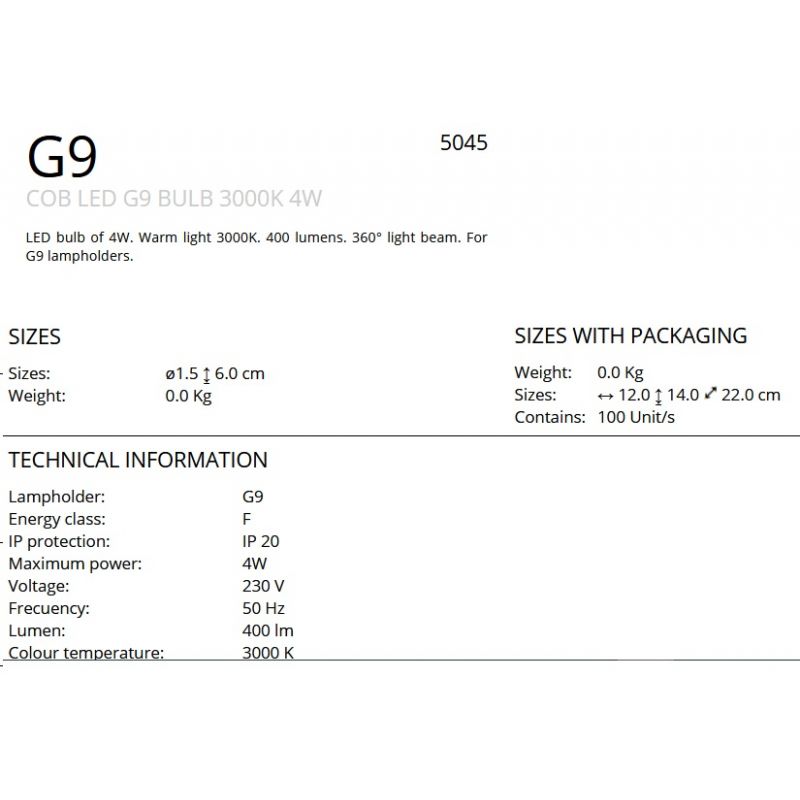 G9

5045

COB LED G9 BULB 3000K 4W

LED bulb of 4W. Warm light 3000K. 400 lumens. 360° light beam. For G9 lampholders.

SIZES

Sizes: ø1.5 ↕ 6.0 cm
Weight: 0.0 Kg

SIZES WITH PACKAGING

Weight: 0.0 Kg
Sizes: ↔ 12.0 ↕ 14.0 ⤢ 22.0 cm
Contains: 100 Unit/s

TECHNICAL INFORMATION

Lampholder: G9
Energy class: F
IP protection: IP 20
Maximum power: 4W
Voltage: 230 V
Frecuency: 50 Hz
Lumen: 400 lm
Colour temperature: 3000 K